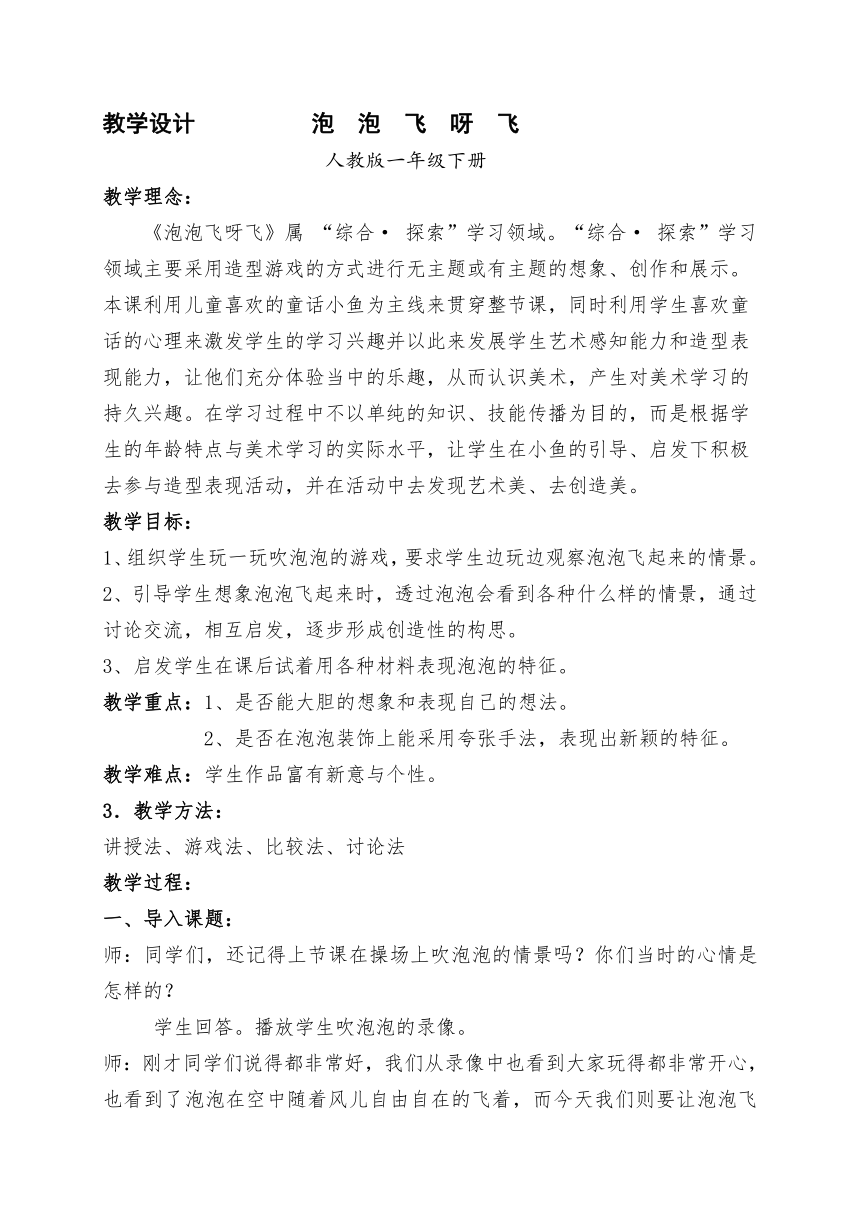 教学设计　　　泡　泡　飞　呀　飞

人教版一年级下册

教学理念：

《泡泡飞呀飞》属 “综合· 探索”学习领域。“综合· 探索”学习领域主要采用造型游戏的方式进行无主题或有主题的想象、创作和展示。本课利用儿童喜欢的童话小鱼为主线来贯穿整节课，同时利用学生喜欢童话的心理来激发学生的学习兴趣并以此来发展学生艺术感知能力和造型表现能力，让他们充分体验当中的乐趣，从而认识美术，产生对美术学习的持久兴趣。在学习过程中不以单纯的知识、技能传播为目的，而是根据学生的年龄特点与美术学习的实际水平，让学生在小鱼的引导、启发下积极去参与造型表现活动，并在活动中去发现艺术美、去创造美。

教学目标：

1、组织学生玩一玩吹泡泡的游戏，要求学生边玩边观察泡泡飞起来的情景。

2、引导学生想象泡泡飞起来时，透过泡泡会看到各种什么样的情景，通过讨论交流，相互启发，逐步形成创造性的构思。

3、启发学生在课后试着用各种材料表现泡泡的特征。

教学重点：1、是否能大胆的想象和表现自己的想法。

2、是否在泡泡装饰上能采用夸张手法，表现出新颖的特征。

教学难点：学生作品富有新意与个性。

3．教学方法：

讲授法、游戏法、比较法、讨论法

教学过程：

一、导入课题：

师：同学们，还记得上节课在操场上吹泡泡的情景吗？你们当时的心情是怎样的？

学生回答。播放学生吹泡泡的录像。

师：刚才同学们说得都非常好，我们从录像中也看到大家玩得都非常开心，也看到了泡泡在空中随着风儿自由自在的飞着，而今天我们则要让泡泡飞